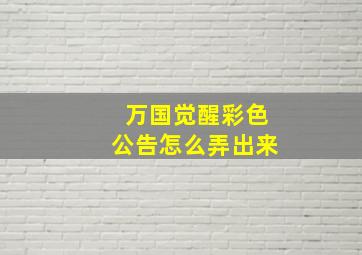 万国觉醒彩色
公告怎么弄出来